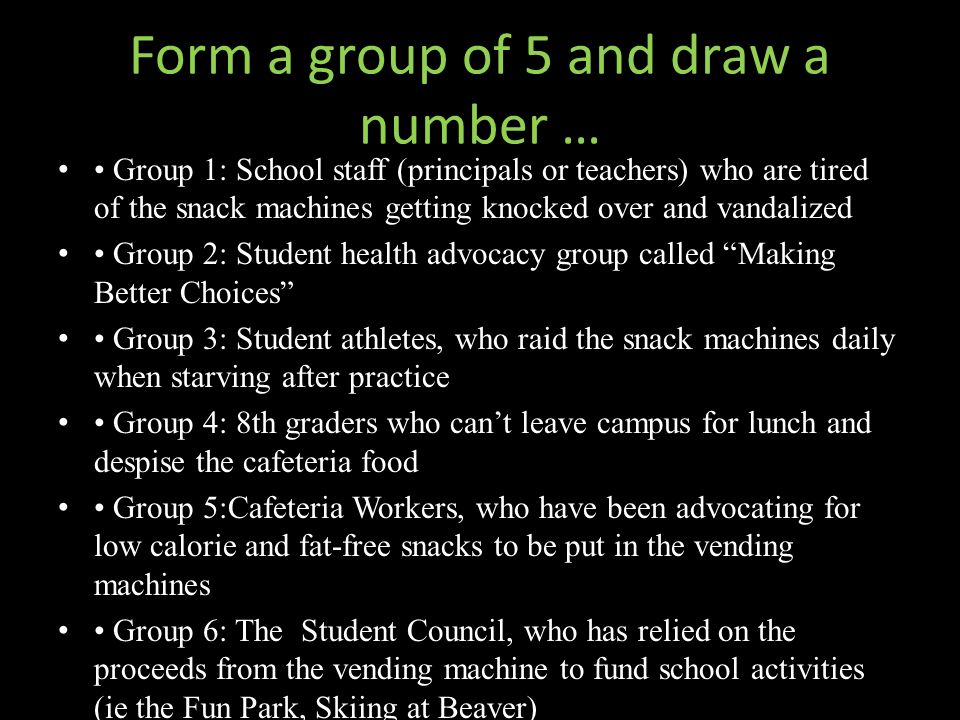 Form a group of 5 and draw a number …

• • Group 1: School staff (principals or teachers) who are tired of the snack machines getting knocked over and vandalized
• • Group 2: Student health advocacy group called “Making Better Choices”
• • Group 3: Student athletes, who raid the snack machines daily when starving after practice
• • Group 4: 8th graders who can’t leave campus for lunch and despise the cafeteria food
• • Group 5:Cafeteria Workers, who have been advocating for low calorie and fat-free snacks to be put in the vending machines
• • Group 6: The Student Council, who has relied on the proceeds from the vending machine to fund school activities (ie the Fun Park, Skiing at Beaver)